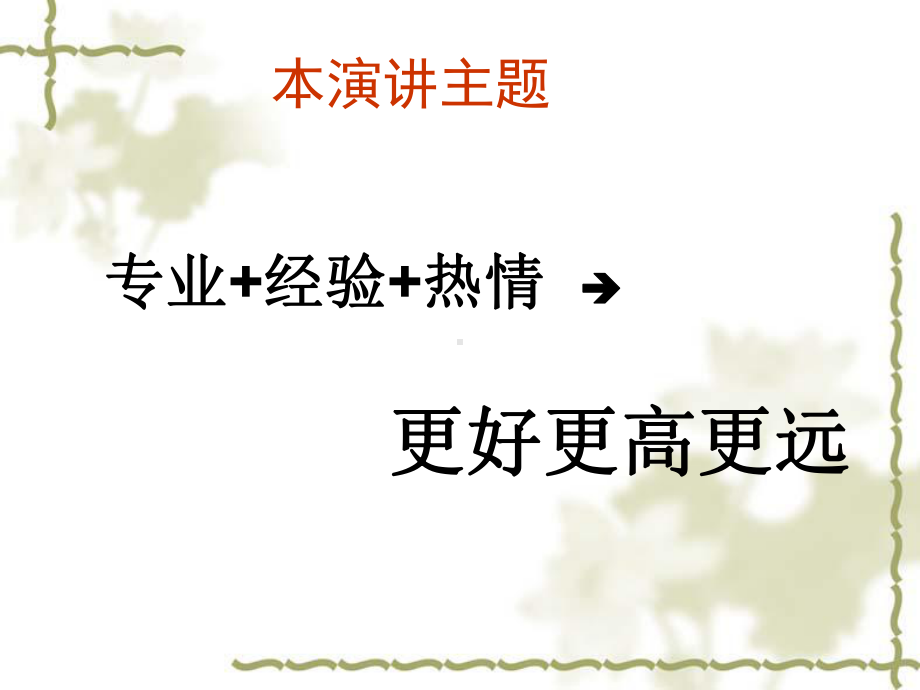 本演讲主题

专业+经验+热情 ➔

更好更高更远